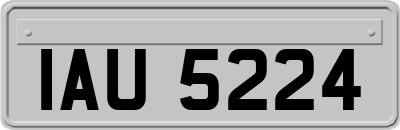 IAU 5224